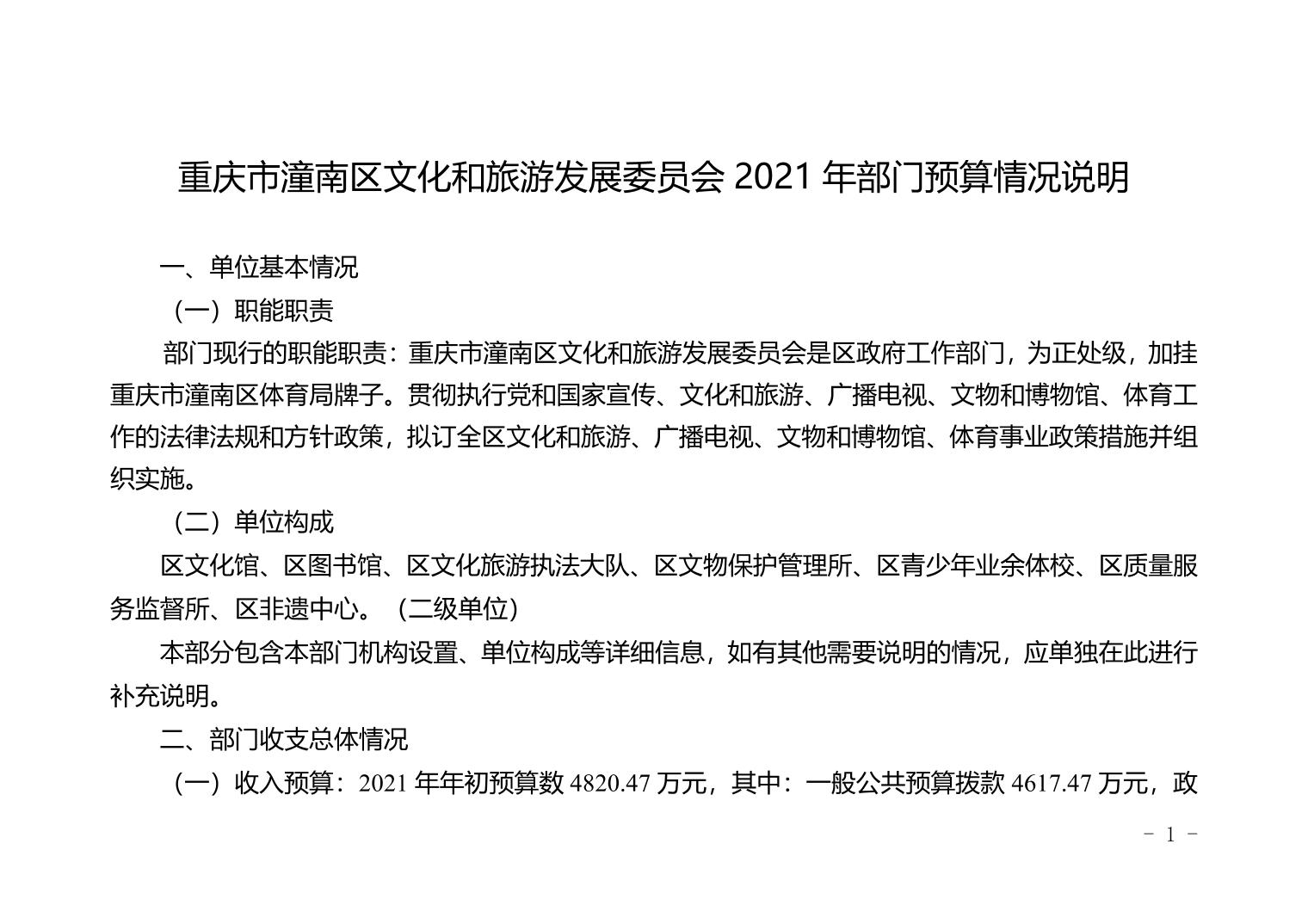 重庆市潼南区文化和旅游发展委员会 2021 年部门预算情况说明

一、单位基本情况

（一）职能职责

部门现行的职能职责：重庆市潼南区文化和旅游发展委员会是区政府工作部门，为正处级，加挂重庆市潼南区体育局牌子。贯彻执行党和国家宣传、文化和旅游、广播电视、文物和博物馆、体育工作的法律法规和方针政策，拟订全区文化和旅游、广播电视、文物和博物馆、体育事业政策措施并组织实施。

（二）单位构成

区文化馆、区图书馆、区文化旅游执法大队、区文物保护管理所、区青少年业余体校、区质量服务监督所、区非遗中心。（二级单位）

本部分包含本部门机构设置、单位构成等详细信息，如有其他需要说明的情况，应单独在此进行补充说明。

二、部门收支总体情况

（一）收入预算：2021 年年初预算数 4820.47 万元，其中：一般公共预算拨款 4617.47 万元，政

- 1 -